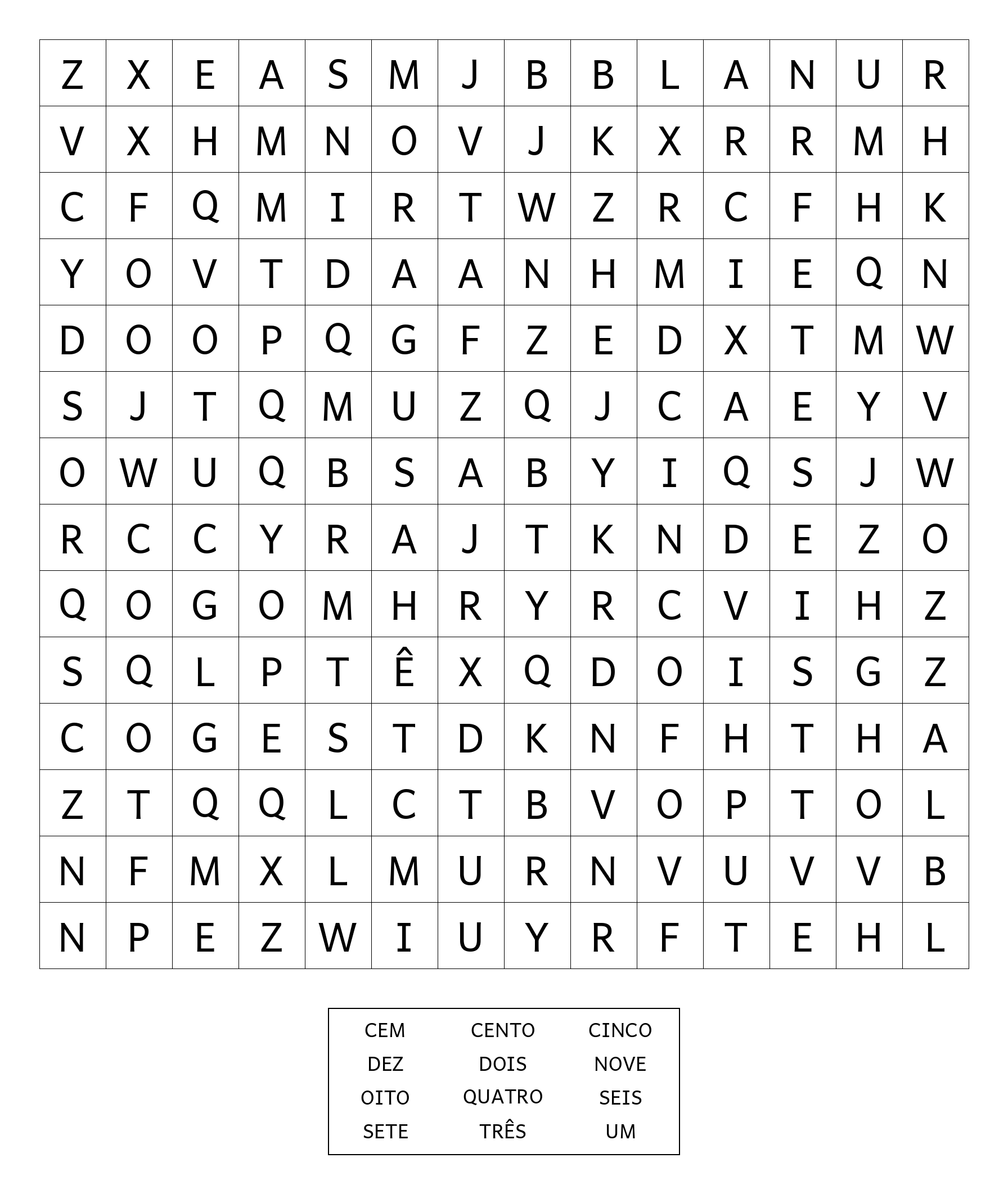 | Z | X | E | A | S | M | J | B | B | L | A | N | U | R |
|---|---|---|---|---|---|---|---|---|---|---|---|---|---|
| V | X | H | M | N | O | V | J | K | X | R | R | M | H |
| C | F | Q | M | I | R | T | W | Z | R | C | F | H | K |
| Y | O | V | T | D | A | A | N | H | M | I | E | Q | N |
| D | O | O | P | Q | G | F | Z | E | D | X | T | M | W |
| S | J | T | Q | M | U | Z | Q | J | C | A | E | Y | V |
| O | W | U | Q | B | S | A | B | Y | I | Q | S | J | W |
| R | C | C | Y | R | A | J | T | K | N | D | E | Z | O |
| Q | O | G | O | M | H | R | Y | R | C | V | I | H | Z |
| S | Q | L | P | T | Ê | X | Q | D | O | I | S | G | Z |
| C | O | G | E | S | T | D | K | N | F | H | T | H | A |
| Z | T | Q | Q | L | C | T | B | V | O | P | T | O | L |
| N | F | M | X | L | M | U | R | N | V | U | V | V | B |
| N | P | E | Z | W | I | U | Y | R | F | T | E | H | L |

| CEM | CENTO | CINCO |
|---|---|---|
| DEZ | DOIS | NOVE |
| OITO | QUATRO | SEIS |
| SETE | TRÊS | UM |